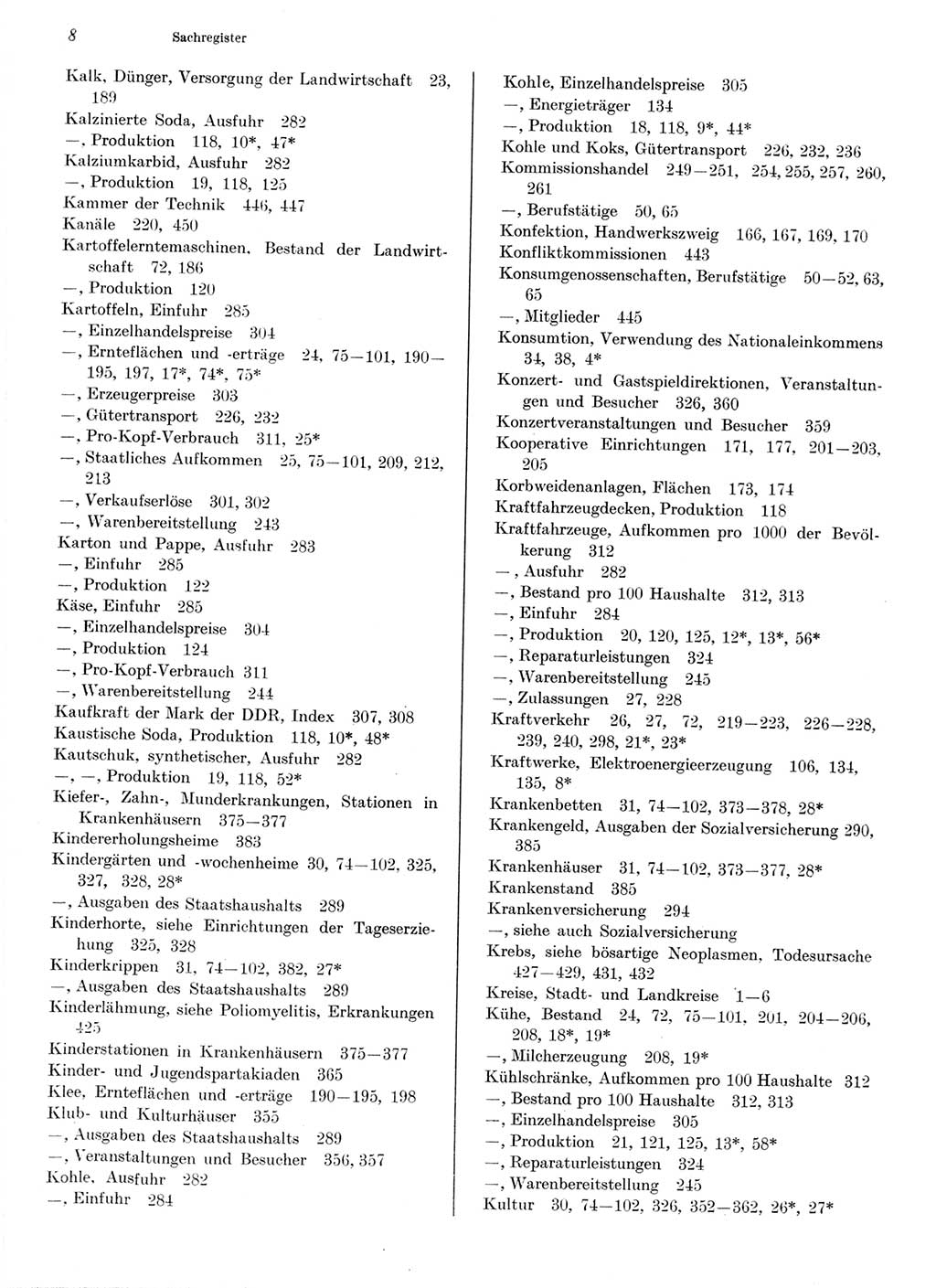 8 Sachregister

Kalk, Dünger, Versorgung der Landwirtschaft 23, 189
Kalzinierte Soda, Ausfuhr 282
—, Produktion 118, 10*, 47*
Kalziumkarbid, Ausfuhr 282
—, Produktion 19, 118, 125
Kammer der Technik 446, 447
Kanäle 220, 450
Kartoffelerntemaschinen, Bestand der Landwirtschaft 72, 186
—, Produktion 120
Kartoffeln, Einfuhr 285
—, Einzelhandelspreise 304
—, Ernteflächen und -erträge 24, 75—101, 190—195, 197, 17*, 74*, 75*
—, Erzeugerpreise 303
—, Gütertransport 226, 232
—, Pro-Kopf-Verbrauch 311, 25*
—, Staatliches Aufkommen 25, 75—101, 209, 212, 213
—, Verkaufserlöse 301, 302
—, Warenbereitstellung 243
Karton und Pappe, Ausfuhr 283
—, Einfuhr 285
—, Produktion 122
Käse, Einfuhr 285
—, Einzelhandelspreise 304
—, Produktion 124
—, Pro-Kopf-Verbrauch 311
—, Warenbereitstellung 244
Kaufkraft der Mark der DDR, Index 307, 308
Kaustische Soda, Produktion 118, 10*, 48*
Kautschuk, synthetischer, Ausfuhr 282
—, —, Produktion 19, 118, 52*
Kiefer-, Zahn-, Munderkrankungen, Stationen in Krankenhäusern 375—377
Kindererholungsheime 383
Kindergärten und -wochenheime 30, 74—102, 325, 327, 328, 28*
—, Ausgaben des Staatshaushalts 289
Kinderhorte, siehe Einrichtungen der Tageserziehung 325, 328
Kinderkrippen 31, 74—102, 382, 27*
—, Ausgaben des Staatshaushalts 289
Kinderlähmung, siehe Poliomyelitis, Erkrankungen 425
Kinderstationen in Krankenhäusern 375—377
Kinder- und Jugendspartakiaden 365
Klee, Ernteflächen und -erträge 190—195, 198
Klub- und Kulturhäuser 355
—, Ausgaben des Staatshaushalts 289
—, Veranstaltungen und Besucher 356, 357
Kohle, Ausfuhr 282
—, Einfuhr 284

Kohle, Einzelhandelspreise 305
—, Energieträger 134
—, Produktion 18, 118, 9*, 44*
Kohle und Koks, Gütertransport 226, 232, 236
Kommissionshandel 249—251, 254, 255, 257, 260, 261
—, Berufstätige 50, 65
Konfektion, Handwerkszweig 166, 167, 169, 170
Konfliktkommissionen 443
Konsumgenossenschaften, Berufstätige 50—52, 63, 65
—, Mitglieder 445
Konsumtion, Verwendung des Nationaleinkommens 34, 38, 4*
Konzert- und Gastspieldirektionen, Veranstaltungen und Besucher 326, 360
Konzertveranstaltungen und Besucher 359
Kooperative Einrichtungen 171, 177, 201—203, 205
Korbweidenanlagen, Flächen 173, 174
Kraftfahrzeugdecken, Produktion 118
Kraftfahrzeuge, Aufkommen pro 1000 der Bevölkerung 312
—, Ausfuhr 282
—, Bestand pro 100 Haushalte 312, 313
—, Einfuhr 284
—, Produktion 20, 120, 125, 12*, 13*, 56*
—, Reparaturleistungen 324
—, Warenbereitstellung 245
—, Zulassungen 27, 228
Kraftverkehr 26, 27, 72, 219—223, 226—228, 239, 240, 298, 21*, 23*
Kraftwerke, Elektroenergieerzeugung 106, 134, 135, 8*
Krankenbetten 31, 74—102, 373—378, 28*
Krankengeld, Ausgaben der Sozialversicherung 290, 385
Krankenhäuser 31, 74—102, 373—377, 28*
Krankenstand 385
Krankenversicherung 294
—, siehe auch Sozialversicherung
Krebs, siehe bösartige Neoplasmen, Todesursache 427—429, 431, 432
Kreise, Stadt- und Landkreise 1—6
Kühe, Bestand 24, 72, 75—101, 201, 204—206, 208, 18*, 19*
—, Milcherzeugung 208, 19*
Kühlschränke, Aufkommen pro 100 Haushalte 312
—, Bestand pro 100 Haushalte 312, 313
—, Einzelhandelspreise 305
—, Produktion 21, 121, 125, 13*, 58*
—, Reparaturleistungen 324
—, Warenbereitstellung 245
Kultur 30, 74—102, 326, 352—362, 26*, 27*